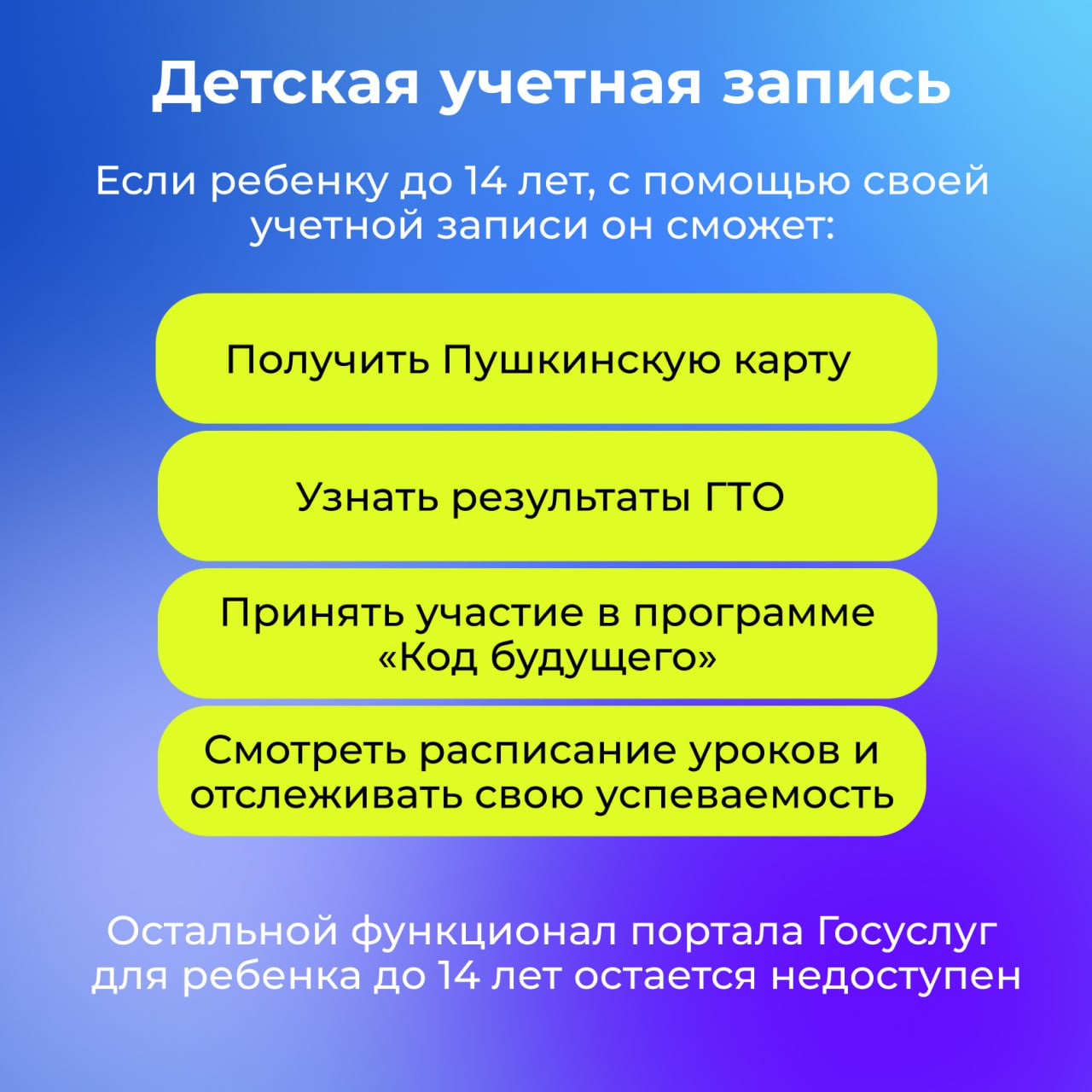 Детская учетная запись

Если ребенку до 14 лет, с помощью своей учетной записи он сможет:

Получить Пушкинскую карту

Узнать результаты ГТО

Принять участие в программе «Код будущего»

Смотреть расписание уроков и отслеживать свою успеваемость

Остальной функционал портала Госуслуг для ребенка до 14 лет остается недоступен